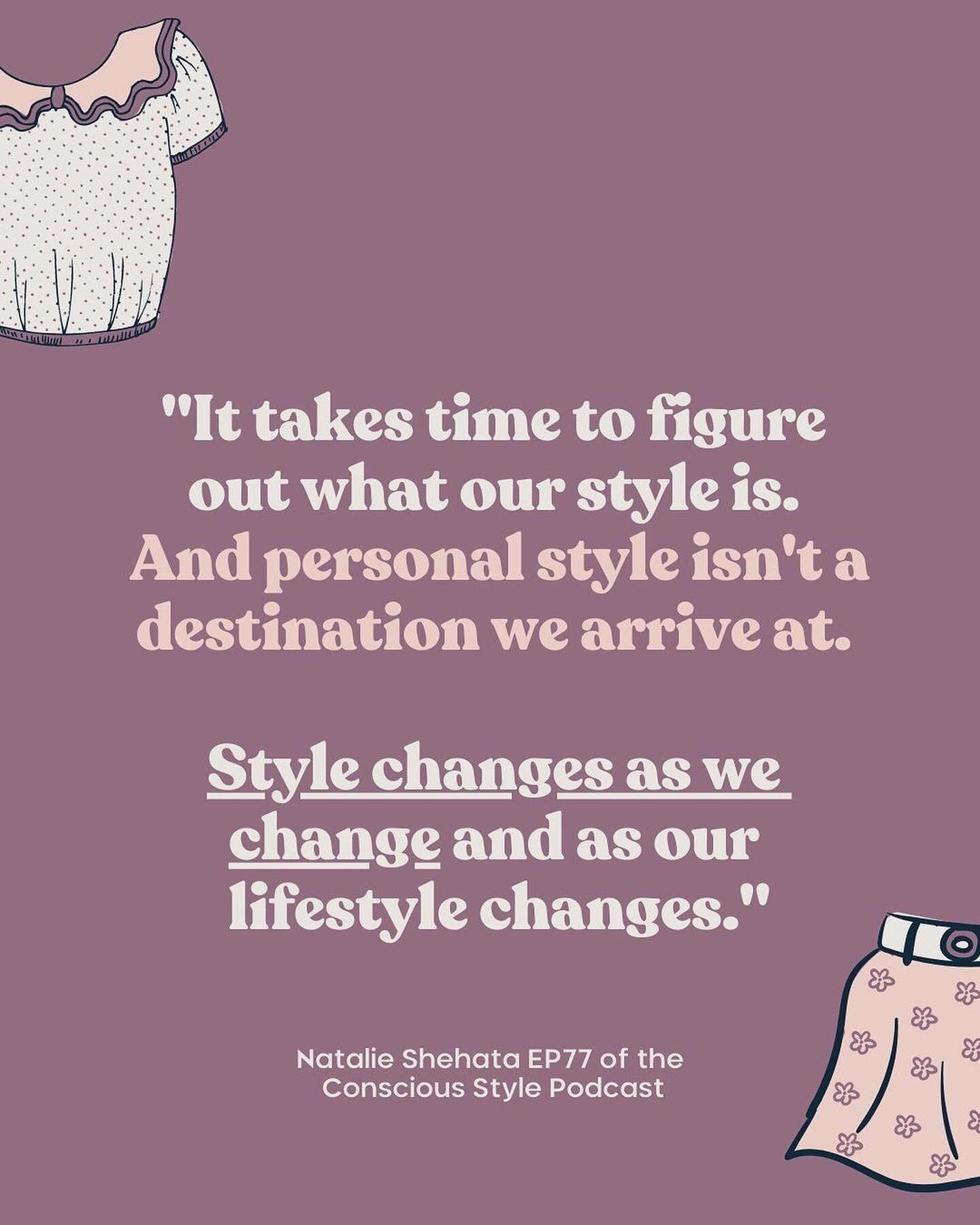 "It takes time to figure out what our style is. And personal style isn't a destination we arrive at.

Style changes as we change and as our lifestyle changes."

Natalie Shehata EP77 of the Conscious Style Podcast